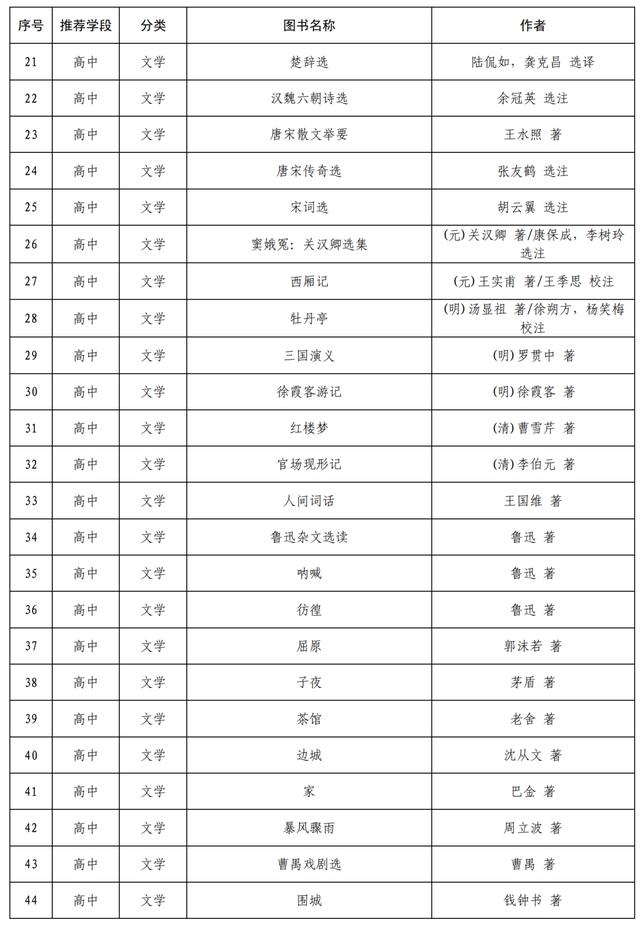 | 序号 | 推荐学段 | 分类 | 图书名称 | 作者 |
|---|---|---|---|---|
| 21 | 高中 | 文学 | 楚辞选 | 陆侃如，龚克昌 选译 |
| 22 | 高中 | 文学 | 汉魏六朝诗选 | 余冠英 选注 |
| 23 | 高中 | 文学 | 唐宋散文举要 | 王水照 著 |
| 24 | 高中 | 文学 | 唐宋传奇选 | 张友鹤 选注 |
| 25 | 高中 | 文学 | 宋词选 | 胡云翼 选注 |
| 26 | 高中 | 文学 | 窦娥冤：关汉卿选集 | (元)关汉卿 著/康保成，李树玲 选注 |
| 27 | 高中 | 文学 | 西厢记 | (元)王实甫 著/王季思 校注 |
| 28 | 高中 | 文学 | 牡丹亭 | (明)汤显祖 著/徐朔方，杨笑梅 校注 |
| 29 | 高中 | 文学 | 三国演义 | (明)罗贯中 著 |
| 30 | 高中 | 文学 | 徐霞客游记 | (明)徐霞客 著 |
| 31 | 高中 | 文学 | 红楼梦 | (清)曹雪芹 著 |
| 32 | 高中 | 文学 | 官场现形记 | (清)李伯元 著 |
| 33 | 高中 | 文学 | 人间词话 | 王国维 著 |
| 34 | 高中 | 文学 | 鲁迅杂文选读 | 鲁迅 著 |
| 35 | 高中 | 文学 | 呐喊 | 鲁迅 著 |
| 36 | 高中 | 文学 | 彷徨 | 鲁迅 著 |
| 37 | 高中 | 文学 | 屈原 | 郭沫若 著 |
| 38 | 高中 | 文学 | 子夜 | 茅盾 著 |
| 39 | 高中 | 文学 | 茶馆 | 老舍 著 |
| 40 | 高中 | 文学 | 边城 | 沈从文 著 |
| 41 | 高中 | 文学 | 家 | 巴金 著 |
| 42 | 高中 | 文学 | 暴风骤雨 | 周立波 著 |
| 43 | 高中 | 文学 | 曹禺戏剧选 | 曹禺 著 |
| 44 | 高中 | 文学 | 围城 | 钱钟书 著 |